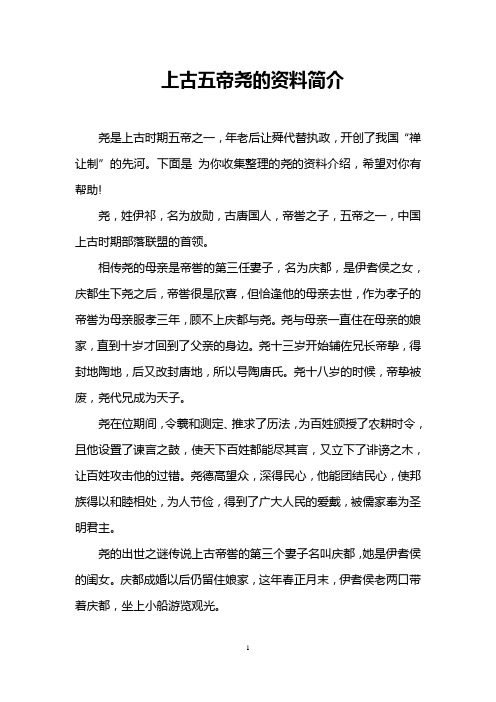 上古五帝尧的资料简介

尧是上古时期五帝之一，年老后让舜代替执政，开创了我国“禅让制”的先河。下面是 为你收集整理的尧的资料介绍，希望对你有帮助!

尧，姓伊祁，名为放勋，古唐国人，帝喾之子，五帝之一，中国上古时期部落联盟的首领。

相传尧的母亲是帝喾的第三任妻子，名为庆都，是伊耆侯之女，庆都生下尧之后，帝喾很是欣喜，但恰逢他的母亲去世，作为孝子的帝喾为母亲服孝三年，顾不上庆都与尧。尧与母亲一直住在母亲的娘家，直到十岁才回到了父亲的身边。尧十三岁开始辅佐兄长帝挚，得封地陶地，后又改封唐地，所以号陶唐氏。尧十八岁的时候，帝挚被废，尧代兄成为天子。

尧在位期间，令羲和测定、推求了历法，为百姓颁授了农耕时令，且他设置了谏言之鼓，使天下百姓都能尽其言，又立下了诽谤之木，让百姓攻击他的过错。尧德高望众，深得民心，他能团结民心，使邦族得以和睦相处，为人节俭，得到了广大人民的爱戴，被儒家奉为圣明君主。

尧的出世之谜传说上古帝喾的第三个妻子名叫庆都，她是伊耆侯的闺女。庆都成婚以后仍留住娘家，这年春正月末，伊耆侯老两口带着庆都，坐上小船游览观光。

1